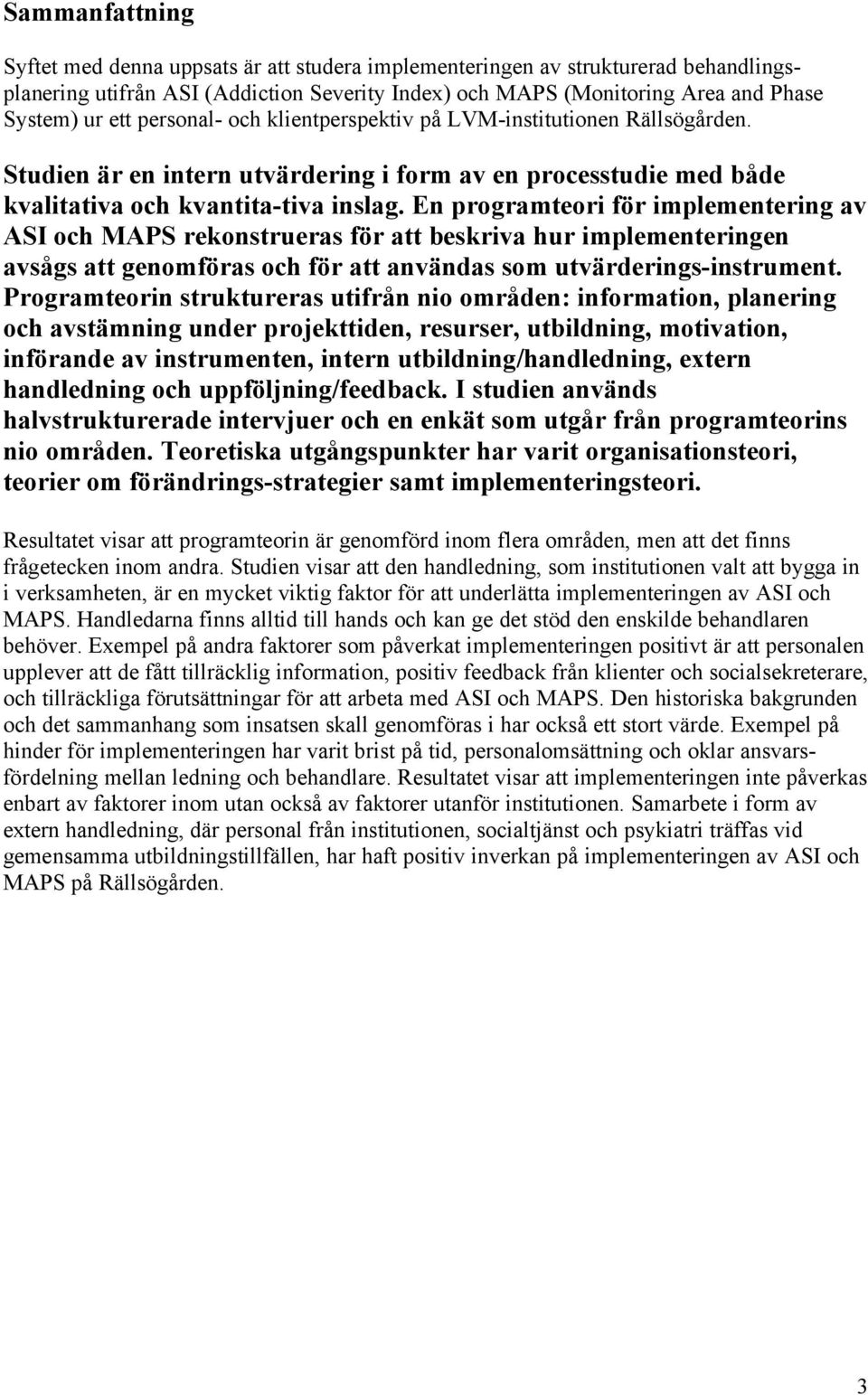 Sammanfattning

Syftet med denna uppsats är att studera implementeringen av strukturerad behandlingsplanering utifrån ASI (Addiction Severity Index) och MAPS (Monitoring Area and Phase System) ur ett personal- och klientperspektiv på LVM-institutionen Rällsögården.

Studien är en intern utvärdering i form av en processtudie med både kvalitativa och kvantita-tiva inslag. En programteori för implementering av ASI och MAPS rekonstrueras för att beskriva hur implementeringen avsågs att genomföras och för att användas som utvärderings-instrument. Programteorin struktureras utifrån nio områden: information, planering och avstämning under projekttiden, resurser, utbildning, motivation, införande av instrumenten, intern utbildning/handledning, extern handledning och uppföljning/feedback. I studien används halvstrukturerade intervjuer och en enkät som utgår från programteorins nio områden. Teoretiska utgångspunkter har varit organisationsteori, teorier om förändrings-strategier samt implementeringsteori.

Resultatet visar att programteorin är genomförd inom flera områden, men att det finns frågetecken inom andra. Studien visar att den handledning, som institutionen valt att bygga in i verksamheten, är en mycket viktig faktor för att underlätta implementeringen av ASI och MAPS. Handledarna finns alltid till hands och kan ge det stöd den enskilde behandlaren behöver. Exempel på andra faktorer som påverkat implementeringen positivt är att personalen upplever att de fått tillräcklig information, positiv feedback från klienter och socialsekreterare, och tillräckliga förutsättningar för att arbeta med ASI och MAPS. Den historiska bakgrunden och det sammanhang som insatsen skall genomföras i har också ett stort värde. Exempel på hinder för implementeringen har varit brist på tid, personalomsättning och oklar ansvarsfördelning mellan ledning och behandlare. Resultatet visar att implementeringen inte påverkas enbart av faktorer inom utan också av faktorer utanför institutionen. Samarbete i form av extern handledning, där personal från institutionen, socialtjänst och psykiatri träffas vid gemensamma utbildningstillfällen, har haft positiv inverkan på implementeringen av ASI och MAPS på Rällsögården.

3